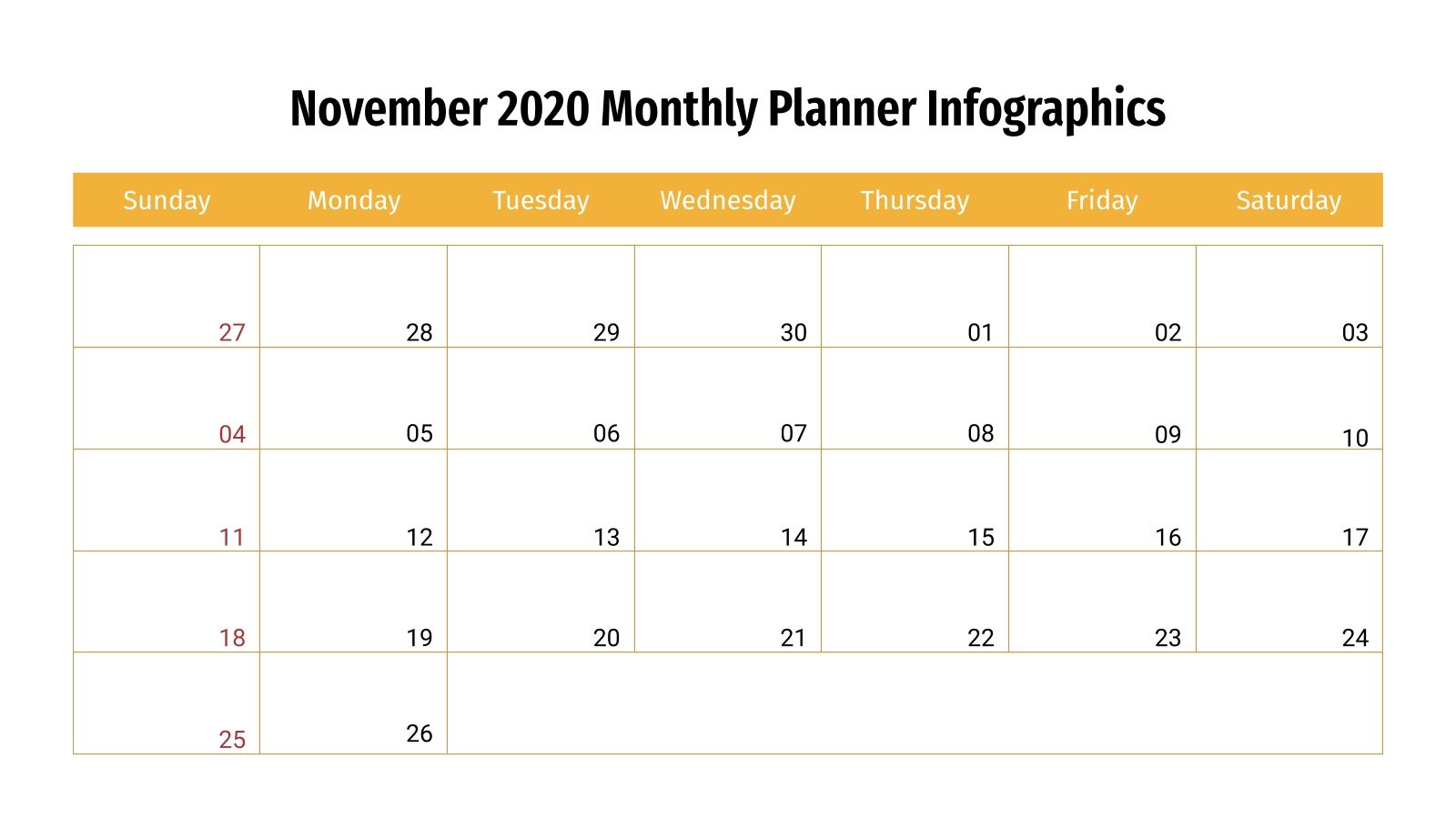 November 2020 Monthly Planner Infographics

| Sunday | Monday | Tuesday | Wednesday | Thursday | Friday | Saturday |
|---|---|---|---|---|---|---|
| 27 | 28 | 29 | 30 | 01 | 02 | 03 |
| 04 | 05 | 06 | 07 | 08 | 09 | 10 |
| 11 | 12 | 13 | 14 | 15 | 16 | 17 |
| 18 | 19 | 20 | 21 | 22 | 23 | 24 |
| 25 | 26 | | | | | |